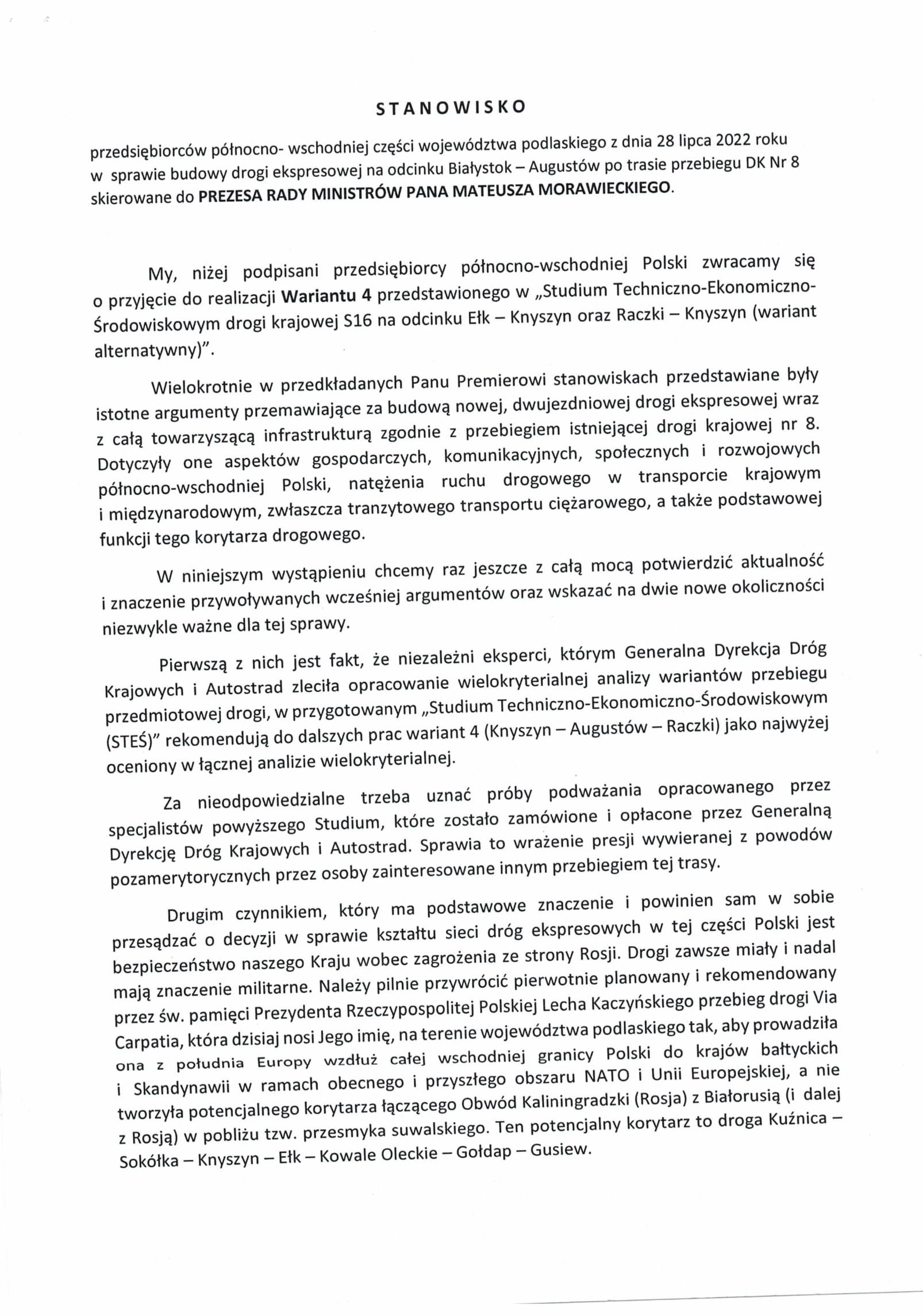 STANOWISKO

przedsiębiorców północno- wschodniej części województwa podlaskiego z dnia 28 lipca 2022 roku w sprawie budowy drogi ekspresowej na odcinku Białystok – Augustów po trasie przebiegu DK Nr 8 skierowane do PREZESA RADY MINISTRÓW PANA MATEUSZA MORAWIECKIEGO.

My, niżej podpisani przedsiębiorcy północno-wschodniej Polski zwracamy się o przyjęcie do realizacji Wariantu 4 przedstawionego w „Studium Techniczno-Ekonomiczno-Środowiskowym drogi krajowej S16 na odcinku Ełk – Knyszyn oraz Raczki – Knyszyn (wariant alternatywny)".

Wielokrotnie w przedkładanych Panu Premierowi stanowiskach przedstawiane były istotne argumenty przemawiające za budową nowej, dwujezdniowej drogi ekspresowej wraz z całą towarzyszącą infrastrukturą zgodnie z przebiegiem istniejącej drogi krajowej nr 8. Dotyczyły one aspektów gospodarczych, komunikacyjnych, społecznych i rozwojowych północno-wschodniej Polski, natężenia ruchu drogowego w transporcie krajowym i międzynarodowym, zwłaszcza tranzytowego transportu ciężarowego, a także podstawowej funkcji tego korytarza drogowego.

W niniejszym wystąpieniu chcemy raz jeszcze z całą mocą potwierdzić aktualność i znaczenie przywoływanych wcześniej argumentów oraz wskazać na dwie nowe okoliczności niezwykle ważne dla tej sprawy.

Pierwszą z nich jest fakt, że niezależni eksperci, którym Generalna Dyrekcja Dróg Krajowych i Autostrad zleciła opracowanie wielokryterialnej analizy wariantów przebiegu przedmiotowej drogi, w przygotowanym „Studium Techniczno-Ekonomiczno-Środowiskowym (STEŚ)" rekomendują do dalszych prac wariant 4 (Knyszyn – Augustów – Raczki) jako najwyżej oceniony w łącznej analizie wielokryterialnej.

Za nieodpowiedzialne trzeba uznać próby podważania opracowanego przez specjalistów powyższego Studium, które zostało zamówione i opłacone przez Generalną Dyrekcję Dróg Krajowych i Autostrad. Sprawia to wrażenie presji wywieranej z powodów pozamerytorycznych przez osoby zainteresowane innym przebiegiem tej trasy.

Drugim czynnikiem, który ma podstawowe znaczenie i powinien sam w sobie przesądzać o decyzji w sprawie kształtu sieci dróg ekspresowych w tej części Polski jest bezpieczeństwo naszego Kraju wobec zagrożenia ze strony Rosji. Drogi zawsze miały i nadal mają znaczenie militarne. Należy pilnie przywrócić pierwotnie planowany i rekomendowany przez św. pamięci Prezydenta Rzeczypospolitej Polskiej Lecha Kaczyńskiego przebieg drogi Via Carpatia, która dzisiaj nosi Jego imię, na terenie województwa podlaskiego tak, aby prowadziła ona z południa Europy wzdłuż całej wschodniej granicy Polski do krajów bałtyckich i Skandynawii w ramach obecnego i przyszłego obszaru NATO i Unii Europejskiej, a nie tworzyła potencjalnego korytarza łączącego Obwód Kaliningradzki (Rosja) z Białorusią (i dalej z Rosją) w pobliżu tzw. przesmyka suwalskiego. Ten potencjalny korytarz to droga Kuźnica – Sokółka – Knyszyn – Ełk – Kowale Oleckie – Gołdap – Gusiew.